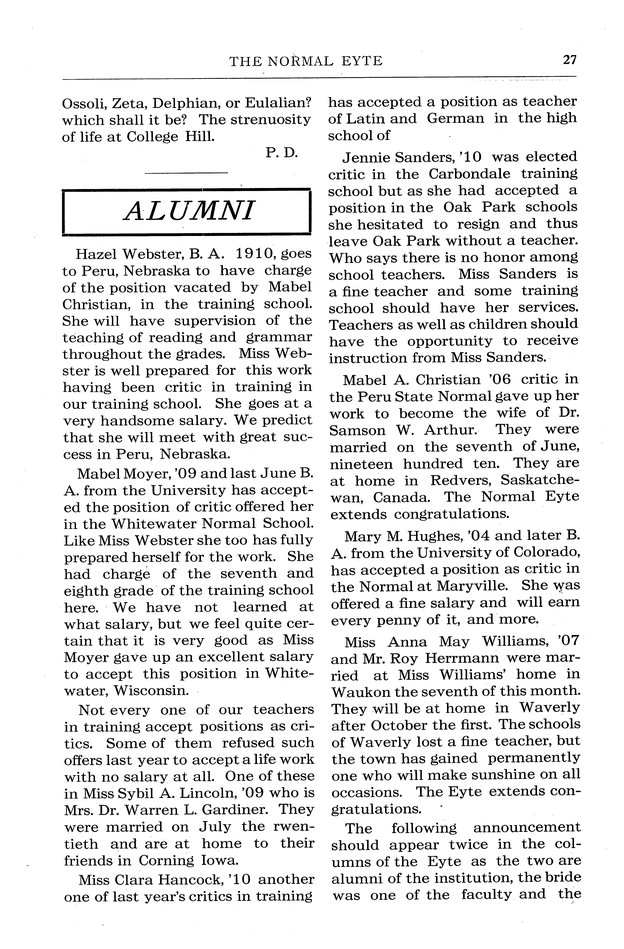 THE NORMAL EYTE 27

Ossoli, Zeta, Delphian, or Eulalian? which shall it be? The strenuosity of life at College Hill.

P. D.

ALUMNI

Hazel Webster, B. A. 1910, goes to Peru, Nebraska to have charge of the position vacated by Mabel Christian, in the training school. She will have supervision of the teaching of reading and grammar throughout the grades. Miss Webster is well prepared for this work having been critic in training in our training school. She goes at a very handsome salary. We predict that she will meet with great success in Peru, Nebraska.

Mabel Moyer, '09 and last June B. A. from the University has accepted the position of critic offered her in the Whitewater Normal School. Like Miss Webster she too has fully prepared herself for the work. She had charge of the seventh and eighth grade of the training school here. We have not learned at what salary, but we feel quite certain that it is very good as Miss Moyer gave up an excellent salary to accept this position in Whitewater, Wisconsin.

Not every one of our teachers in training accept positions as critics. Some of them refused such offers last year to accept a life work with no salary at all. One of these in Miss Sybil A. Lincoln, '09 who is Mrs. Dr. Warren L. Gardiner. They were married on July the rwentieth and are at home to their friends in Corning Iowa.

Miss Clara Hancock, '10 another one of last year's critics in training has accepted a position as teacher of Latin and German in the high school of

Jennie Sanders, '10 was elected critic in the Carbondale training school but as she had accepted a position in the Oak Park schools she hesitated to resign and thus leave Oak Park without a teacher. Who says there is no honor among school teachers. Miss Sanders is a fine teacher and some training school should have her services. Teachers as well as children should have the opportunity to receive instruction from Miss Sanders.

Mabel A. Christian '06 critic in the Peru State Normal gave up her work to become the wife of Dr. Samson W. Arthur. They were married on the seventh of June, nineteen hundred ten. They are at home in Redvers, Saskatchewan, Canada. The Normal Eyte extends congratulations.

Mary M. Hughes, '04 and later B. A. from the University of Colorado, has accepted a position as critic in the Normal at Maryville. She was offered a fine salary and will earn every penny of it, and more.

Miss Anna May Williams, '07 and Mr. Roy Herrmann were married at Miss Williams' home in Waukon the seventh of this month. They will be at home in Waverly after October the first. The schools of Waverly lost a fine teacher, but the town has gained permanently one who will make sunshine on all occasions. The Eyte extends congratulations.

The following announcement should appear twice in the columns of the Eyte as the two are alumni of the institution, the bride was one of the faculty and the